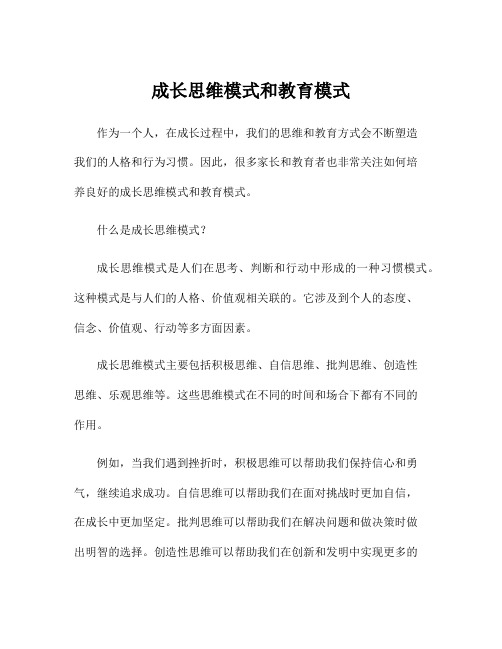 成长思维模式和教育模式

作为一个人，在成长过程中，我们的思维和教育方式会不断塑造我们的人格和行为习惯。因此，很多家长和教育者也非常关注如何培养良好的成长思维模式和教育模式。

什么是成长思维模式？

成长思维模式是人们在思考、判断和行动中形成的一种习惯模式。这种模式是与人们的人格、价值观相关联的。它涉及到个人的态度、信念、价值观、行动等多方面因素。

成长思维模式主要包括积极思维、自信思维、批判思维、创造性思维、乐观思维等。这些思维模式在不同的时间和场合下都有不同的作用。

例如，当我们遇到挫折时，积极思维可以帮助我们保持信心和勇气，继续追求成功。自信思维可以帮助我们在面对挑战时更加自信，在成长中更加坚定。批判思维可以帮助我们在解决问题和做决策时做出明智的选择。创造性思维可以帮助我们在创新和发明中实现更多的